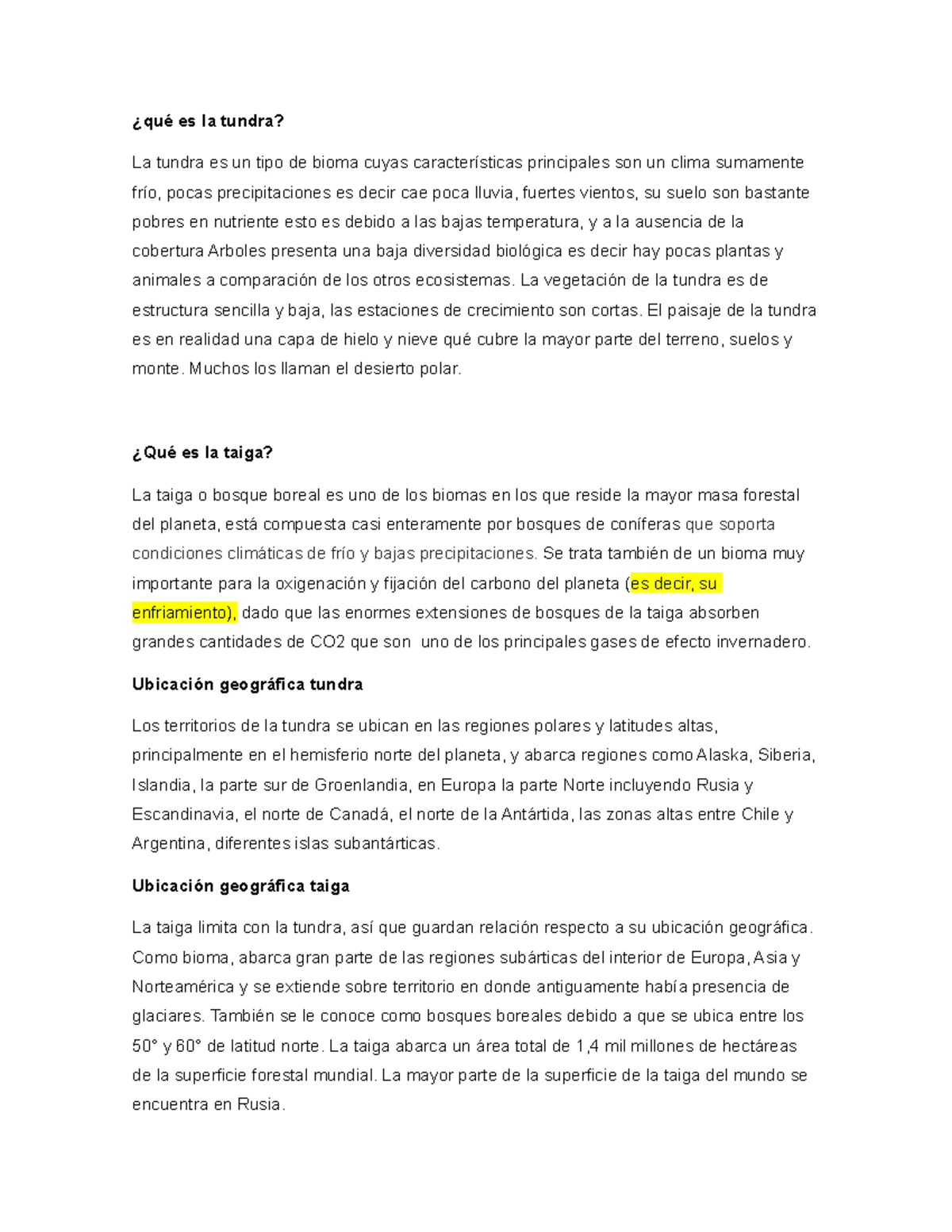 ¿qué es la tundra?

La tundra es un tipo de bioma cuyas características principales son un clima sumamente frío, pocas precipitaciones es decir cae poca lluvia, fuertes vientos, su suelo son bastante pobres en nutriente esto es debido a las bajas temperatura, y a la ausencia de la cobertura Arboles presenta una baja diversidad biológica es decir hay pocas plantas y animales a comparación de los otros ecosistemas. La vegetación de la tundra es de estructura sencilla y baja, las estaciones de crecimiento son cortas. El paisaje de la tundra es en realidad una capa de hielo y nieve qué cubre la mayor parte del terreno, suelos y monte. Muchos los llaman el desierto polar.

¿Qué es la taiga?

La taiga o bosque boreal es uno de los biomas en los que reside la mayor masa forestal del planeta, está compuesta casi enteramente por bosques de coníferas que soporta condiciones climáticas de frío y bajas precipitaciones. Se trata también de un bioma muy importante para la oxigenación y fijación del carbono del planeta (es decir, su enfriamiento), dado que las enormes extensiones de bosques de la taiga absorben grandes cantidades de CO2 que son uno de los principales gases de efecto invernadero.

Ubicación geográfica tundra

Los territorios de la tundra se ubican en las regiones polares y latitudes altas, principalmente en el hemisferio norte del planeta, y abarca regiones como Alaska, Siberia, Islandia, la parte sur de Groenlandia, en Europa la parte Norte incluyendo Rusia y Escandinavia, el norte de Canadá, el norte de la Antártida, las zonas altas entre Chile y Argentina, diferentes islas subantárticas.

Ubicación geográfica taiga

La taiga limita con la tundra, así que guardan relación respecto a su ubicación geográfica. Como bioma, abarca gran parte de las regiones subárticas del interior de Europa, Asia y Norteamérica y se extiende sobre territorio en donde antiguamente había presencia de glaciares. También se le conoce como bosques boreales debido a que se ubica entre los 50° y 60° de latitud norte. La taiga abarca un área total de 1,4 mil millones de hectáreas de la superficie forestal mundial. La mayor parte de la superficie de la taiga del mundo se encuentra en Rusia.